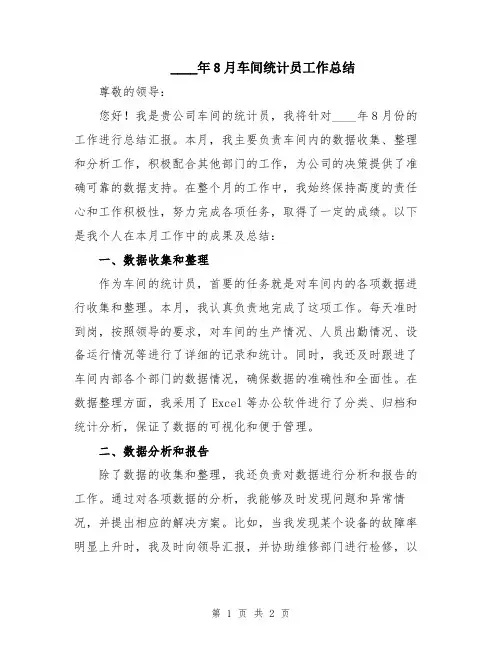 ____年8月车间统计员工作总结

尊敬的领导：

您好！我是贵公司车间的统计员，我将针对____年8月份的工作进行总结汇报。本月，我主要负责车间内的数据收集、整理和分析工作，积极配合其他部门的工作，为公司的决策提供了准确可靠的数据支持。在整个月的工作中，我始终保持高度的责任心和工作积极性，努力完成各项任务，取得了一定的成绩。以下是我个人在本月工作中的成果及总结：

一、数据收集和整理

作为车间的统计员，首要的任务就是对车间内的各项数据进行收集和整理。本月，我认真负责地完成了这项工作。每天准时到岗，按照领导的要求，对车间的生产情况、人员出勤情况、设备运行情况等进行了详细的记录和统计。同时，我还及时跟进了车间内部各个部门的数据情况，确保数据的准确性和全面性。在数据整理方面，我采用了Excel等办公软件进行了分类、归档和统计分析，保证了数据的可视化和便于管理。

二、数据分析和报告

除了数据的收集和整理，我还负责对数据进行分析和报告的工作。通过对各项数据的分析，我能够及时发现问题和异常情况，并提出相应的解决方案。比如，当我发现某个设备的故障率明显上升时，我及时向领导汇报，并协助维修部门进行检修，以

第 1 页 共 2 页